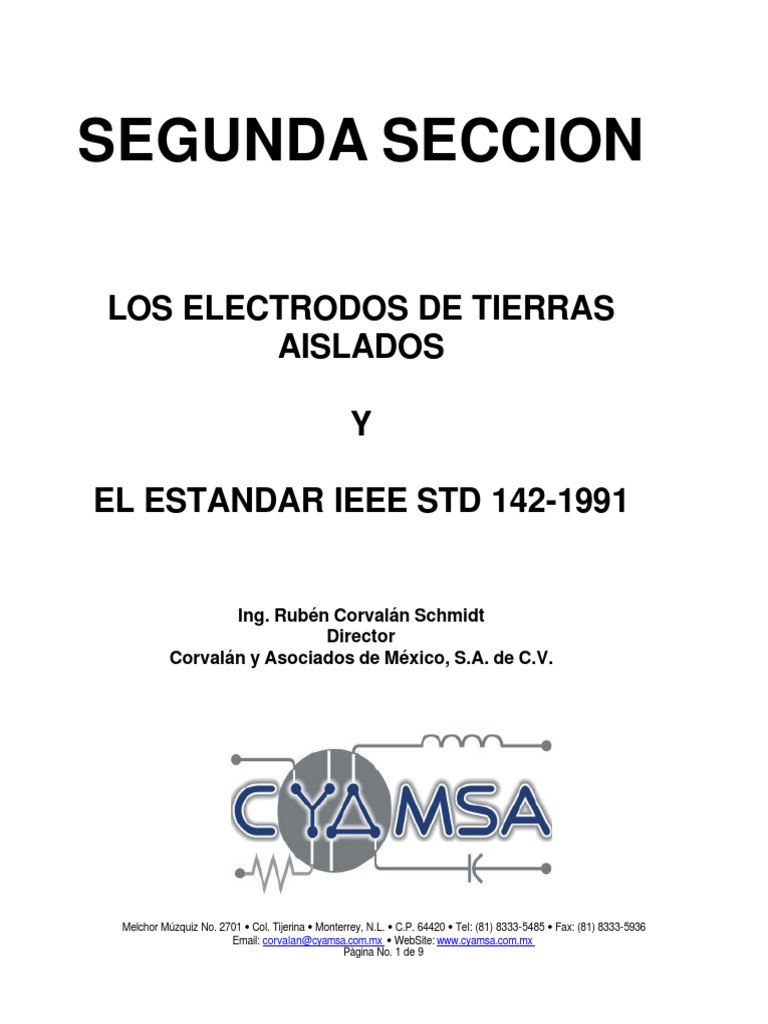 SEGUNDA SECCION

LOS ELECTRODOS DE TIERRAS AISLADOS

Y

EL ESTANDAR IEEE STD 142-1991

Ing. Rubén Corvalán Schmidt
Director
Corvalán y Asociados de México, S.A. de C.V.

CYAMSA

Melchor Múzquiz No. 2701 • Col. Tijerina • Monterrey, N.L. • C.P. 64420 • Tel: (81) 8333-5485 • Fax: (81) 8333-5936
Email: corvalan@cyamsa.com.mx • WebSite: www.cyamsa.com.mx
Página No. 1 de 9